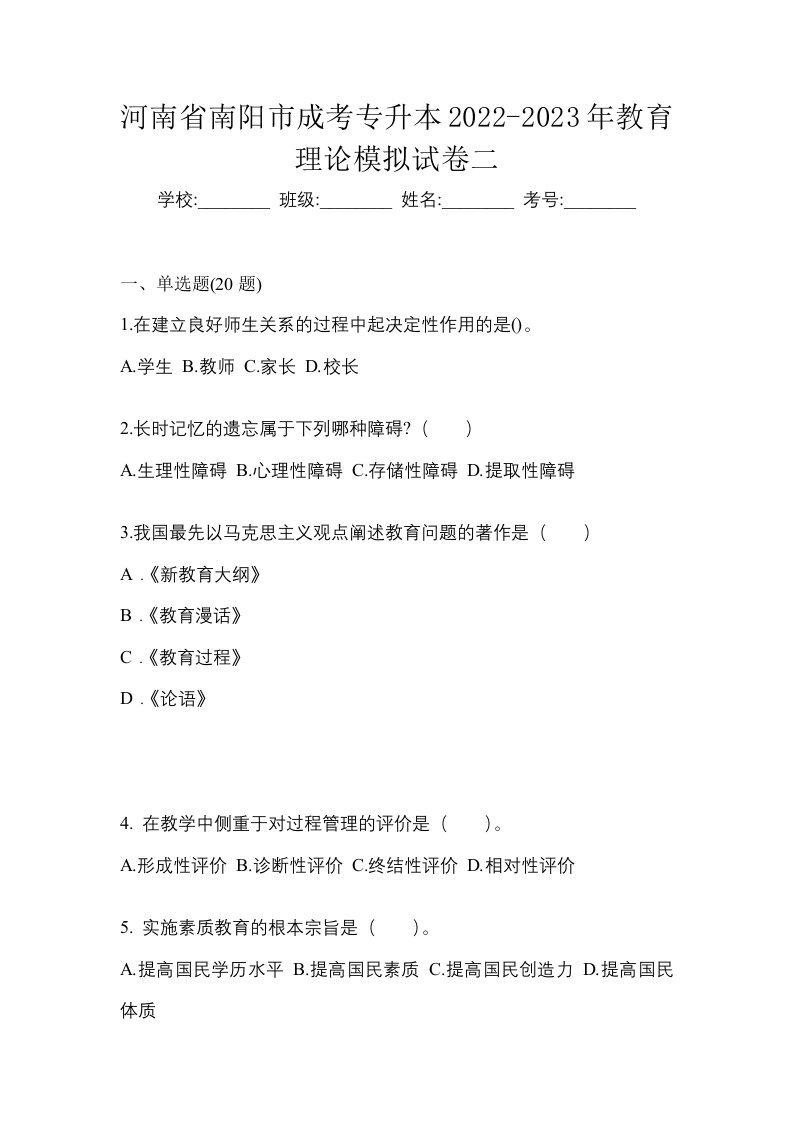 河南省南阳市成考专升本2022-2023年教育理论模拟试卷二

学校:________ 班级:________ 姓名:________ 考号:________

一、单选题(20 题)

1.在建立良好师生关系的过程中起决定性作用的是()。

A.学生 B.教师 C.家长 D.校长

2.长时记忆的遗忘属于下列哪种障碍?（　　）

A.生理性障碍 B.心理性障碍 C.存储性障碍 D.提取性障碍

3.我国最先以马克思主义观点阐述教育问题的著作是（　　）

A .《新教育大纲》

B .《教育漫话》

C .《教育过程》

D .《论语》

4. 在教学中侧重于对过程管理的评价是（　　）。

A.形成性评价 B.诊断性评价 C.终结性评价 D.相对性评价

5. 实施素质教育的根本宗旨是（　　）。

A.提高国民学历水平 B.提高国民素质 C.提高国民创造力 D.提高国民体质